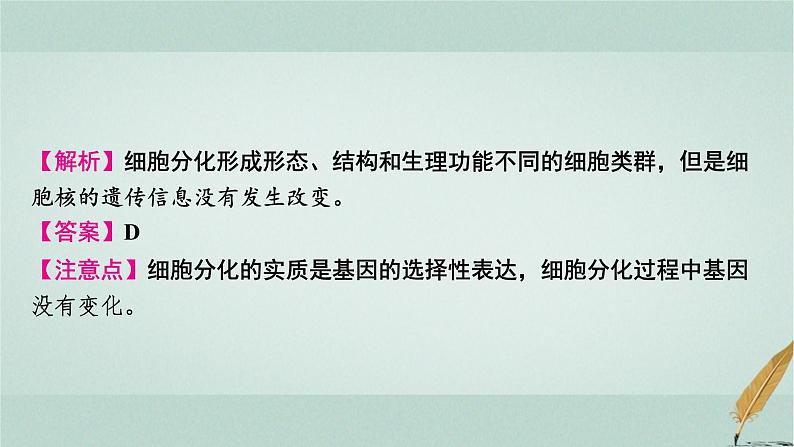 【解析】细胞分化形成形态、结构和生理功能不同的细胞类群，但是细胞核的遗传信息没有发生改变。
【答案】D
【注意点】细胞分化的实质是基因的选择性表达，细胞分化过程中基因没有变化。